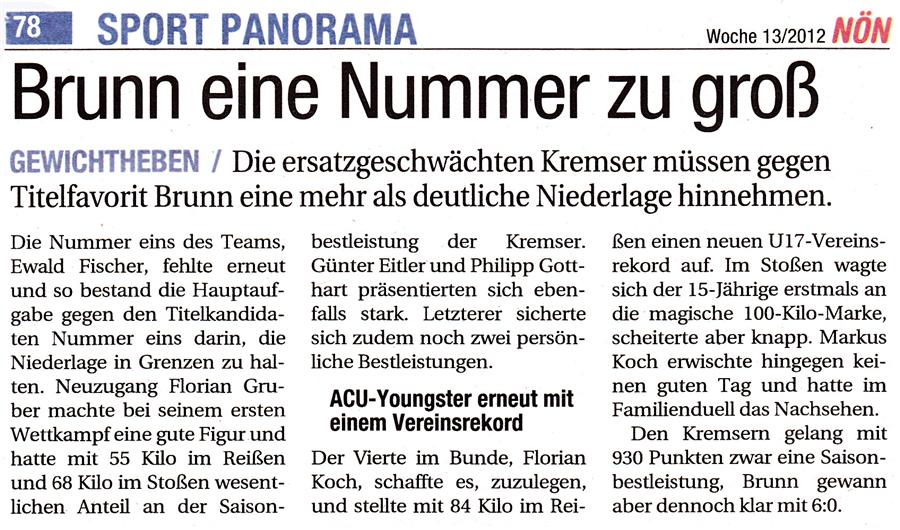 78 SPORT PANORAMA

Woche 13/2012 NÖN

Brunn eine Nummer zu groß

GEWICHTHEBEN / Die ersatzgeschwächten Kremser müssen gegen Titelfavorit Brunn eine mehr als deutliche Niederlage hinnehmen.

Die Nummer eins des Teams, Ewald Fischer, fehlte erneut und so bestand die Hauptaufgabe gegen den Titelkandidaten Nummer eins darin, die Niederlage in Grenzen zu halten. Neuzugang Florian Gruber machte bei seinem ersten Wettkampf eine gute Figur und hatte mit 55 Kilo im Reißen und 68 Kilo im Stoßen wesentlichen Anteil an der Saisonbestleistung der Kremser. Günter Eitler und Philipp Gotthart präsentierten sich ebenfalls stark. Letzterer sicherte sich zudem noch zwei persönliche Bestleistungen.

ACU-Youngster erneut mit einem Vereinsrekord

Der Vierte im Bunde, Florian Koch, schaffte es, zuzulegen, und stellte mit 84 Kilo im Reißen einen neuen U17-Vereinsrekord auf. Im Stoßen wagte sich der 15-Jährige erstmals an die magische 100-Kilo-Marke, scheiterte aber knapp. Markus Koch erwischte hingegen keinen guten Tag und hatte im Familienduell das Nachsehen.

Den Kremsern gelang mit 930 Punkten zwar eine Saisonbestleistung, Brunn gewann aber dennoch klar mit 6:0.